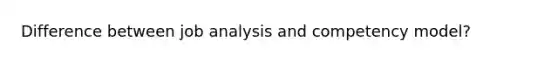 Difference between job analysis and competency model?